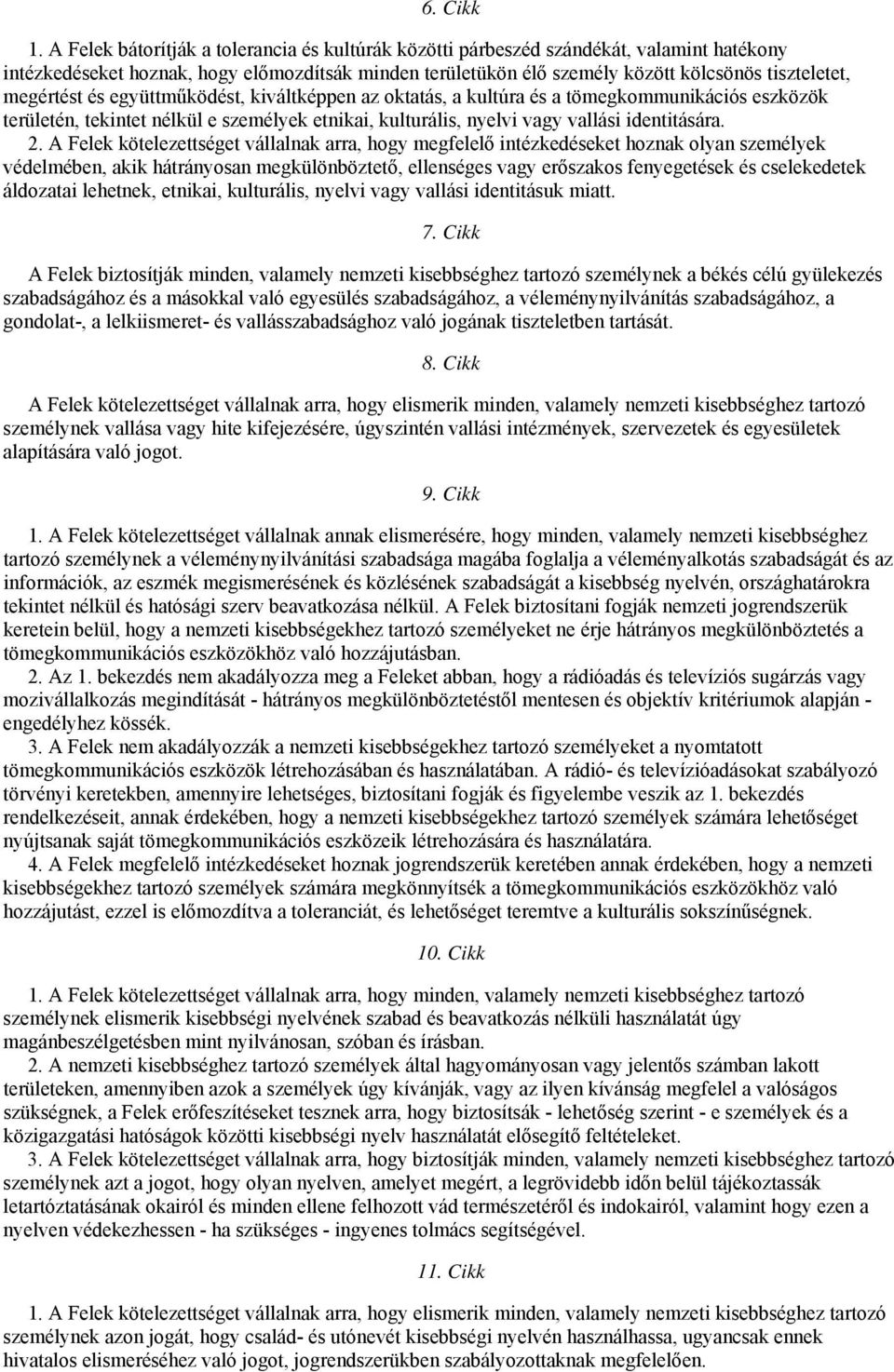 6. Cikk

1. A Felek bátorítják a tolerancia és kultúrák közötti párbeszéd szándékát, valamint hatékony intézkedéseket hoznak, hogy előmozdítsák minden területükön élő személy között kölcsönös tiszteletet, megértést és együttműködést, kiváltképpen az oktatás, a kultúra és a tömegkommunikációs eszközök területén, tekintet nélkül e személyek etnikai, kulturális, nyelvi vagy vallási identitására.

2. A Felek kötelezettséget vállalnak arra, hogy megfelelő intézkedéseket hoznak olyan személyek védelmében, akik hátrányosan megkülönböztető, ellenséges vagy erőszakos fenyegetések és cselekedetek áldozatai lehetnek, etnikai, kulturális, nyelvi vagy vallási identitásuk miatt.

7. Cikk

A Felek biztosítják minden, valamely nemzeti kisebbséghez tartozó személynek a békés célú gyülekezés szabadságához és a másokkal való egyesülés szabadságához, a véleménynyilvánítás szabadságához, a gondolat-, a lelkiismeret- és vallásszabadsághoz való jogának tiszteletben tartását.

8. Cikk

A Felek kötelezettséget vállalnak arra, hogy elismerik minden, valamely nemzeti kisebbséghez tartozó személynek vallása vagy hite kifejezésére, úgyszintén vallási intézmények, szervezetek és egyesületek alapítására való jogot.

9. Cikk

1. A Felek kötelezettséget vállalnak annak elismerésére, hogy minden, valamely nemzeti kisebbséghez tartozó személynek a véleménynyilvánítási szabadsága magába foglalja a véleményalkotás szabadságát és az információk, az eszmék megismerésének és közlésének szabadságát a kisebbség nyelvén, országhatárokra tekintet nélkül és hatósági szerv beavatkozása nélkül. A Felek biztosítani fogják nemzeti jogrendszerük keretein belül, hogy a nemzeti kisebbségekhez tartozó személyeket ne érje hátrányos megkülönböztetés a tömegkommunikációs eszközökhöz való hozzájutásban.

2. Az 1. bekezdés nem akadályozza meg a Feleket abban, hogy a rádióadás és televíziós sugárzás vagy mozivállalkozás megindítását - hátrányos megkülönböztetéstől mentesen és objektív kritériumok alapján - engedélyhez kössék.

3. A Felek nem akadályozzák a nemzeti kisebbségekhez tartozó személyeket a nyomtatott tömegkommunikációs eszközök létrehozásában és használatában. A rádió- és televízióadásokat szabályozó törvényi keretekben, amennyire lehetséges, biztosítani fogják és figyelembe veszik az 1. bekezdés rendelkezéseit, annak érdekében, hogy a nemzeti kisebbségekhez tartozó személyek számára lehetőséget nyújtsanak saját tömegkommunikációs eszközeik létrehozására és használatára.

4. A Felek megfelelő intézkedéseket hoznak jogrendszerük keretében annak érdekében, hogy a nemzeti kisebbségekhez tartozó személyek számára megkönnyítsék a tömegkommunikációs eszközökhöz való hozzájutást, ezzel is előmozdítva a toleranciát, és lehetőséget teremtve a kulturális sokszínűségnek.

10. Cikk

1. A Felek kötelezettséget vállalnak arra, hogy minden, valamely nemzeti kisebbséghez tartozó személynek elismerik kisebbségi nyelvének szabad és beavatkozás nélküli használatát úgy magánbeszélgetésben mint nyilvánosan, szóban és írásban.

2. A nemzeti kisebbséghez tartozó személyek által hagyományosan vagy jelentős számban lakott területeken, amennyiben azok a személyek úgy kívánják, vagy az ilyen kívánság megfelel a valóságos szükségnek, a Felek erőfeszítéseket tesznek arra, hogy biztosítsák - lehetőség szerint - e személyek és a közigazgatási hatóságok közötti kisebbségi nyelv használatát elősegítő feltételeket.

3. A Felek kötelezettséget vállalnak arra, hogy biztosítják minden, valamely nemzeti kisebbséghez tartozó személynek azt a jogot, hogy olyan nyelven, amelyet megért, a legrövidebb időn belül tájékoztassák letartóztatásának okairól és minden ellene felhozott vád természetéről és indokairól, valamint hogy ezen a nyelven védekezhessen - ha szükséges - ingyenes tolmács segítségével.

11. Cikk

1. A Felek kötelezettséget vállalnak arra, hogy elismerik minden, valamely nemzeti kisebbséghez tartozó személynek azon jogát, hogy család- és utónevét kisebbségi nyelvén használhassa, ugyancsak ennek hivatalos elismeréséhez való jogot, jogrendszerükben szabályozottaknak megfelelően.